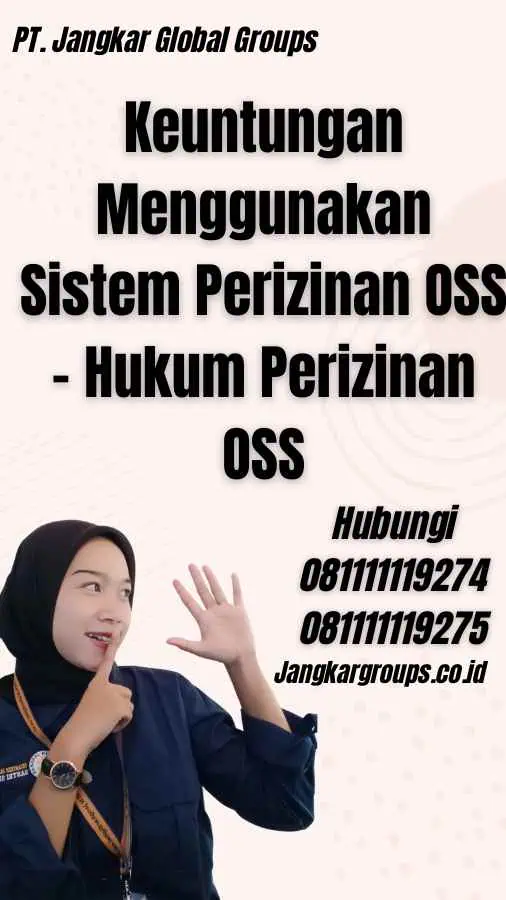 PT. Jangkar Global Groups

Keuntungan Menggunakan Sistem Perizinan OSS - Hukum Perizinan OSS

Hubungi
081111119274
081111119275
Jangkargroups.co.id